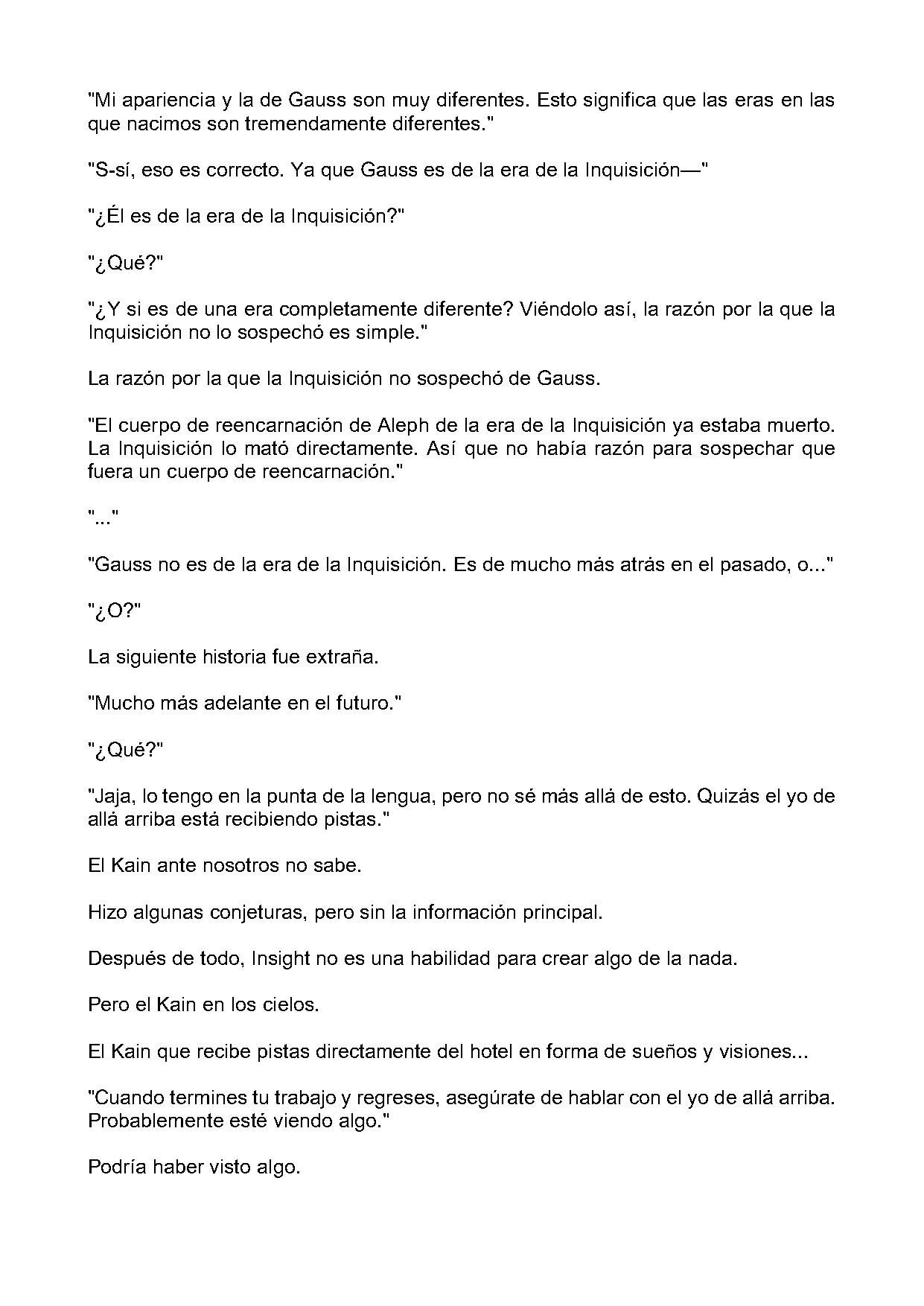 "Mi apariencia y la de Gauss son muy diferentes. Esto significa que las eras en las que nacimos son tremendamente diferentes."

"S-sí, eso es correcto. Ya que Gauss es de la era de la Inquisición—"

"¿Él es de la era de la Inquisición?"

"¿Qué?"

"¿Y si es de una era completamente diferente? Viéndolo así, la razón por la que la Inquisición no lo sospechó es simple."

La razón por la que la Inquisición no sospechó de Gauss.

"El cuerpo de reencarnación de Aleph de la era de la Inquisición ya estaba muerto. La Inquisición lo mató directamente. Así que no había razón para sospechar que fuera un cuerpo de reencarnación."

"..."

"Gauss no es de la era de la Inquisición. Es de mucho más atrás en el pasado, o..."

"¿O?"

La siguiente historia fue extraña.

"Mucho más adelante en el futuro."

"¿Qué?"

"Jaja, lo tengo en la punta de la lengua, pero no sé más allá de esto. Quizás el yo de allá arriba está recibiendo pistas."

El Kain ante nosotros no sabe.

Hizo algunas conjeturas, pero sin la información principal.

Después de todo, Insight no es una habilidad para crear algo de la nada.

Pero el Kain en los cielos.

El Kain que recibe pistas directamente del hotel en forma de sueños y visiones...

"Cuando termines tu trabajo y regreses, asegúrate de hablar con el yo de allá arriba. Probablemente esté viendo algo."

Podría haber visto algo.